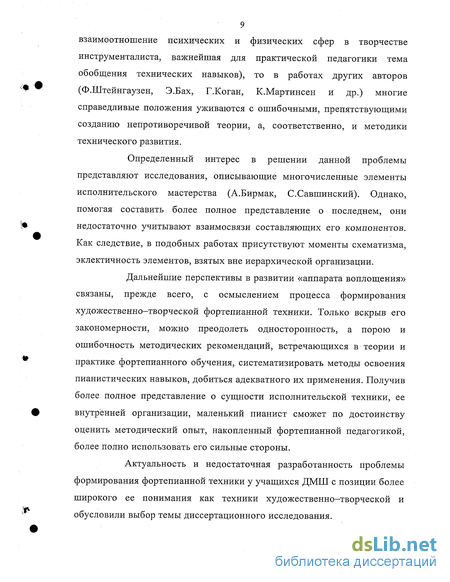 9

взаимоотношение психических и физических сфер в творчестве инструменталиста, важнейшая для практической педагогики тема обобщения технических навыков), то в работах других авторов (Ф.Штейнгаузен, Э.Бах, Г.Коган, К.Мартинсен и др.) многие справедливые положения уживаются с ошибочными, препятствующими созданию непротиворечивой теории, а, соответственно, и методики технического развития.

Определенный интерес в решении данной проблемы представляют исследования, описывающие многочисленные элементы исполнительского мастерства (А.Бирмак, С.Савшинский). Однако, помогая составить более полное представление о последнем, они недостаточно учитывают взаимосвязи составляющих его компонентов. Как следствие, в подобных работах присутствуют моменты схематизма, эклектичность элементов, взятых вне иерархической организации.

Дальнейшие перспективы в развитии «аппарата воплощения» связаны, прежде всего, с осмыслением процесса формирования художественно–творческой фортепианной техники. Только вскрыв его закономерности, можно преодолеть односторонность, а порою и ошибочность методических рекомендаций, встречающихся в теории и практике фортепианного обучения, систематизировать методы освоения пианистических навыков, добиться адекватного их применения. Получив более полное представление о сущности исполнительской техники, ее внутренней организации, маленький пианист сможет по достоинству оценить методический опыт, накопленный фортепианной педагогикой, более полно использовать его сильные стороны.

Актуальность и недостаточная разработанность проблемы формирования фортепианной техники у учащихся ДМШ с позиции более широкого ее понимания как техники художественно–творческой и обусловили выбор темы диссертационного исследования.

dsLib.net
библиотека диссертаций